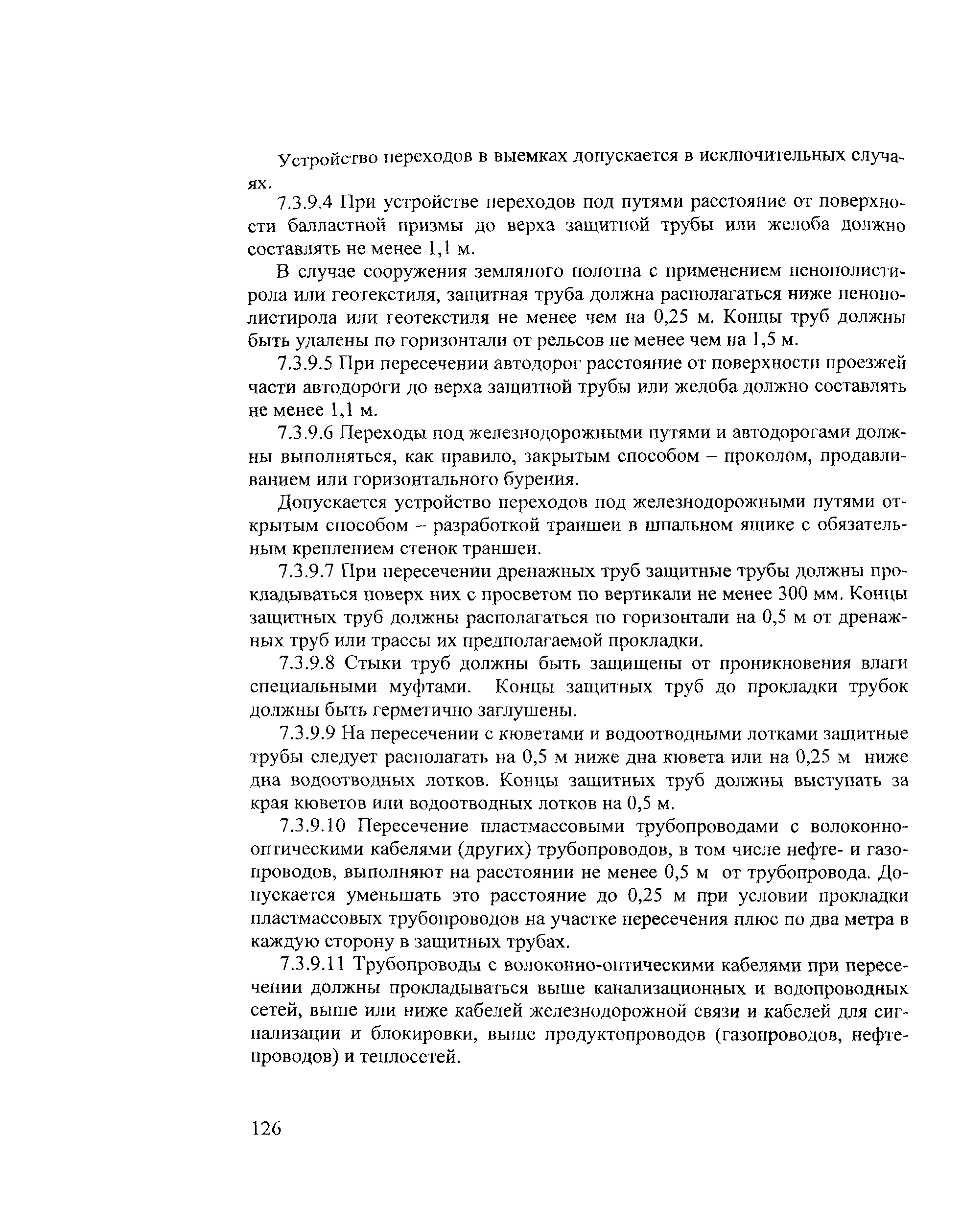 Устройство переходов в выемках допускается в исключительных случаях.

7.3.9.4 При устройстве переходов под путями расстояние от поверхности балластной призмы до верха защитной трубы или желоба должно составлять не менее 1,1 м.

В случае сооружения земляного полотна с применением пенополистирола или геотекстиля, защитная труба должна располагаться ниже пенополистирола или геотекстиля не менее чем на 0,25 м. Концы труб должны быть удалены по горизонтали от рельсов не менее чем на 1,5 м.

7.3.9.5 При пересечении автодорог расстояние от поверхности проезжей части автодороги до верха защитной трубы или желоба должно составлять не менее 1,1 м.

7.3.9.6 Переходы под железнодорожными путями и автодорогами должны выполняться, как правило, закрытым способом – проколом, продавливанием или горизонтального бурения.

Допускается устройство переходов под железнодорожными путями открытым способом – разработкой траншеи в шпальном ящике с обязательным креплением стенок траншеи.

7.3.9.7 При пересечении дренажных труб защитные трубы должны прокладываться поверх них с просветом по вертикали не менее 300 мм. Концы защитных труб должны располагаться по горизонтали на 0,5 м от дренажных труб или трассы их предполагаемой прокладки.

7.3.9.8 Стыки труб должны быть защищены от проникновения влаги специальными муфтами. Концы защитных труб до прокладки трубок должны быть герметично заглушены.

7.3.9.9 На пересечении с кюветами и водоотводными лотками защитные трубы следует располагать на 0,5 м ниже дна кювета или на 0,25 м ниже дна водоотводных лотков. Концы защитных труб должны выступать за края кюветов или водоотводных лотков на 0,5 м.

7.3.9.10 Пересечение пластмассовыми трубопроводами с волоконно-оптическими кабелями (других) трубопроводов, в том числе нефте- и газопроводов, выполняют на расстоянии не менее 0,5 м от трубопровода. Допускается уменьшать это расстояние до 0,25 м при условии прокладки пластмассовых трубопроводов на участке пересечения плюс по два метра в каждую сторону в защитных трубах.

7.3.9.11 Трубопроводы с волоконно-оптическими кабелями при пересечении должны прокладываться выше канализационных и водопроводных сетей, выше или ниже кабелей железнодорожной связи и кабелей для сигнализации и блокировки, выше продуктопроводов (газопроводов, нефтепроводов) и теплосетей.

126